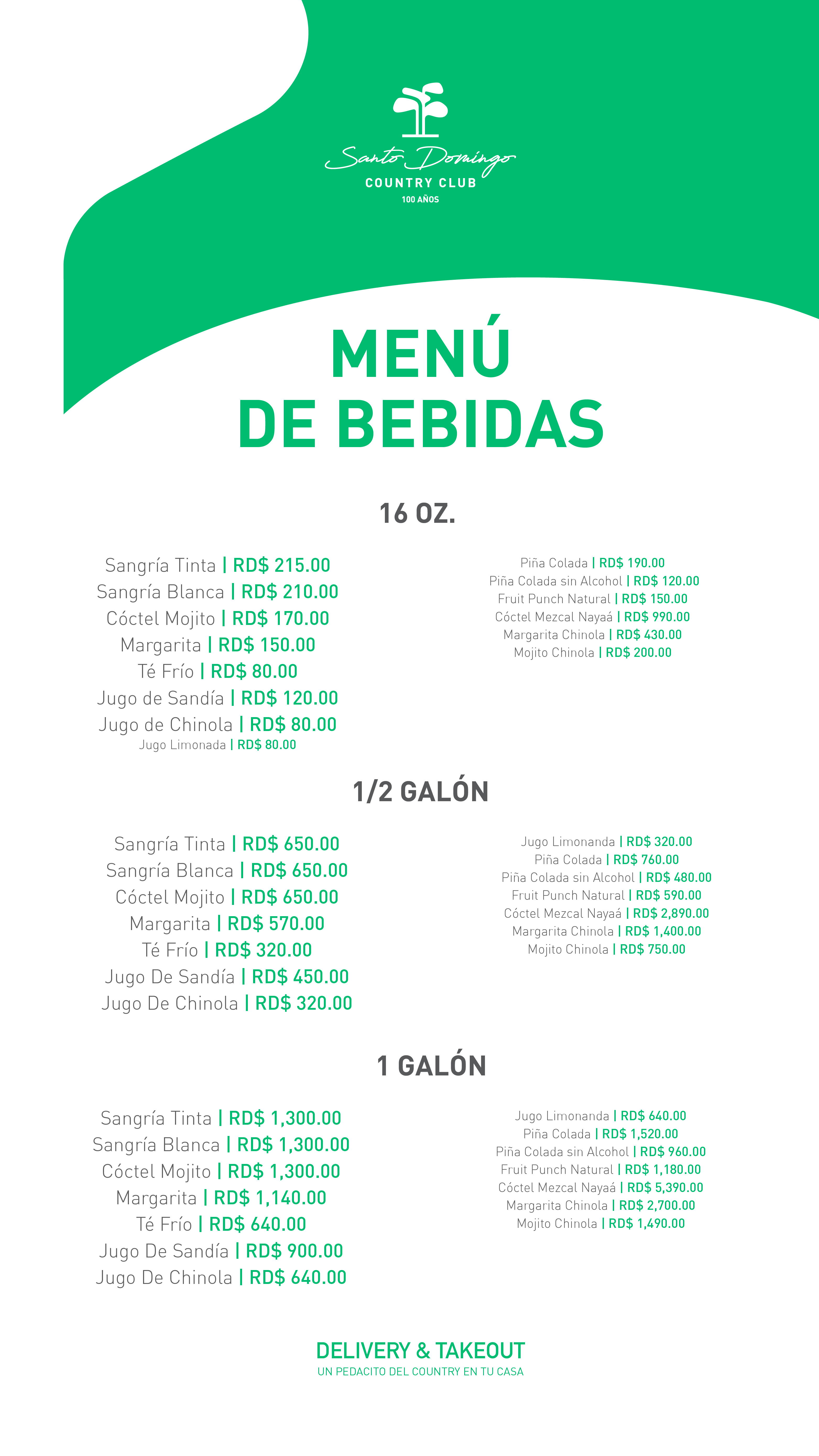 Santo Domingo
COUNTRY CLUB
100 AÑOS

MENÚ
DE BEBIDAS

16 OZ.

Sangría Tinta | RD$ 215.00
Sangría Blanca | RD$ 210.00
Cóctel Mojito | RD$ 170.00
Margarita | RD$ 150.00
Té Frío | RD$ 80.00
Jugo de Sandía | RD$ 120.00
Jugo de Chinola | RD$ 80.00
Jugo Limonada | RD$ 80.00

Piña Colada | RD$ 190.00
Piña Colada sin Alcohol | RD$ 120.00
Fruit Punch Natural | RD$ 150.00
Cóctel Mezcal Nayaá | RD$ 990.00
Margarita Chinola | RD$ 430.00
Mojito Chinola | RD$ 200.00

1/2 GALÓN

Sangría Tinta | RD$ 650.00
Sangría Blanca | RD$ 650.00
Cóctel Mojito | RD$ 650.00
Margarita | RD$ 570.00
Té Frío | RD$ 320.00
Jugo De Sandía | RD$ 450.00
Jugo De Chinola | RD$ 320.00

Jugo Limonanda | RD$ 320.00
Piña Colada | RD$ 760.00
Piña Colada sin Alcohol | RD$ 480.00
Fruit Punch Natural | RD$ 590.00
Cóctel Mezcal Nayaá | RD$ 2,890.00
Margarita Chinola | RD$ 1,400.00
Mojito Chinola | RD$ 750.00

1 GALÓN

Sangría Tinta | RD$ 1,300.00
Sangría Blanca | RD$ 1,300.00
Cóctel Mojito | RD$ 1,300.00
Margarita | RD$ 1,140.00
Té Frío | RD$ 640.00
Jugo De Sandía | RD$ 900.00
Jugo De Chinola | RD$ 640.00

Jugo Limonanda | RD$ 640.00
Piña Colada | RD$ 1,520.00
Piña Colada sin Alcohol | RD$ 960.00
Fruit Punch Natural | RD$ 1,180.00
Cóctel Mezcal Nayaá | RD$ 5,390.00
Margarita Chinola | RD$ 2,700.00
Mojito Chinola | RD$ 1,490.00

DELIVERY & TAKEOUT
UN PEDACITO DEL COUNTRY EN TU CASA